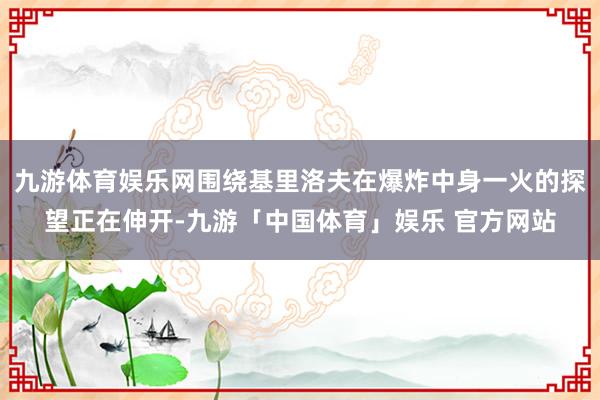 九游体育娱乐网围绕基里洛夫在爆炸中身一火的探望正在伸开-九游「中国体育」娱乐 官方网站